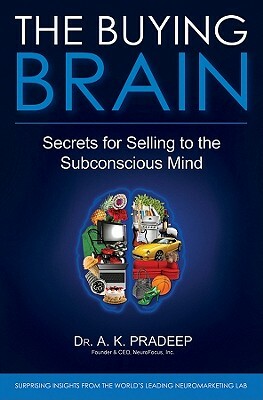 THE BUYING BRAIN

Secrets for Selling to the Subconscious Mind

DR. A. K. PRADEEP
Founder & CEO, NeuroFocus, Inc.

SURPRISING INSIGHTS FROM THE WORLD'S LEADING NEUROMARKETING LAB